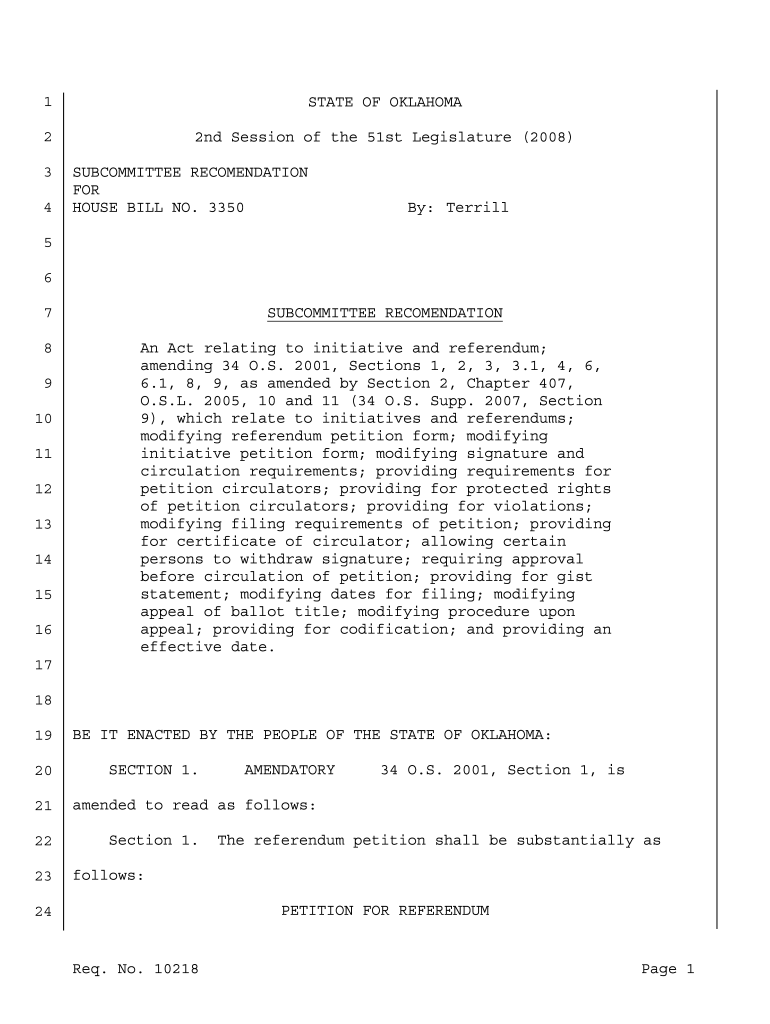 1 STATE OF OKLAHOMA

2 2nd Session of the 51st Legislature (2008)

3 SUBCOMMITTEE RECOMENDATION FOR
4 HOUSE BILL NO. 3350 By: Terrill

5

6

7 SUBCOMMITTEE RECOMENDATION

8 An Act relating to initiative and referendum; amending 34 O.S. 2001, Sections 1, 2, 3, 3.1, 4, 6,
9 6.1, 8, 9, as amended by Section 2, Chapter 407, O.S.L. 2005, 10 and 11 (34 O.S. Supp. 2007, Section
10 9), which relate to initiatives and referendums; modifying referendum petition form; modifying
11 initiative petition form; modifying signature and circulation requirements; providing requirements for
12 petition circulators; providing for protected rights of petition circulators; providing for violations;
13 modifying filing requirements of petition; providing for certificate of circulator; allowing certain
14 persons to withdraw signature; requiring approval before circulation of petition; providing for gist
15 statement; modifying dates for filing; modifying appeal of ballot title; modifying procedure upon
16 appeal; providing for codification; and providing an effective date.

17

18

19 BE IT ENACTED BY THE PEOPLE OF THE STATE OF OKLAHOMA:

20 SECTION 1. AMENDATORY 34 O.S. 2001, Section 1, is

21 amended to read as follows:

22 Section 1. The referendum petition shall be substantially as

23 follows:

24 PETITION FOR REFERENDUM

Req. No. 10218 Page 1